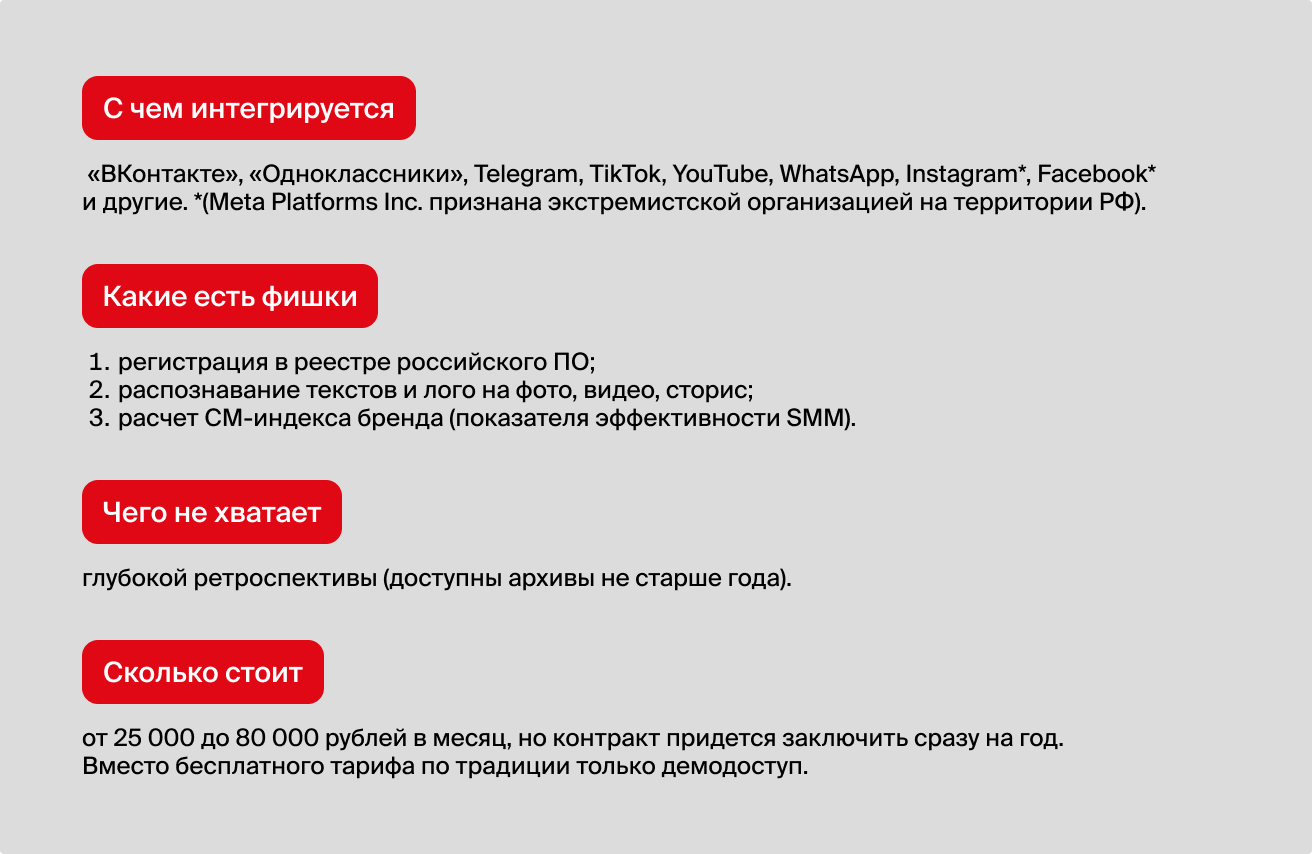 С чем интегрируется

«ВКонтакте», «Одноклассники», Telegram, TikTok, YouTube, WhatsApp, Instagram*, Facebook* и другие. *(Meta Platforms Inc. признана экстремистской организацией на территории РФ).

Какие есть фишки

1. регистрация в реестре российского ПО;
2. распознавание текстов и лого на фото, видео, сторис;
3. расчет СМ-индекса бренда (показателя эффективности SMM).

Чего не хватает

глубокой ретроспективы (доступны архивы не старше года).

Сколько стоит

от 25 000 до 80 000 рублей в месяц, но контракт придется заключить сразу на год.
Вместо бесплатного тарифа по традиции только демодоступ.